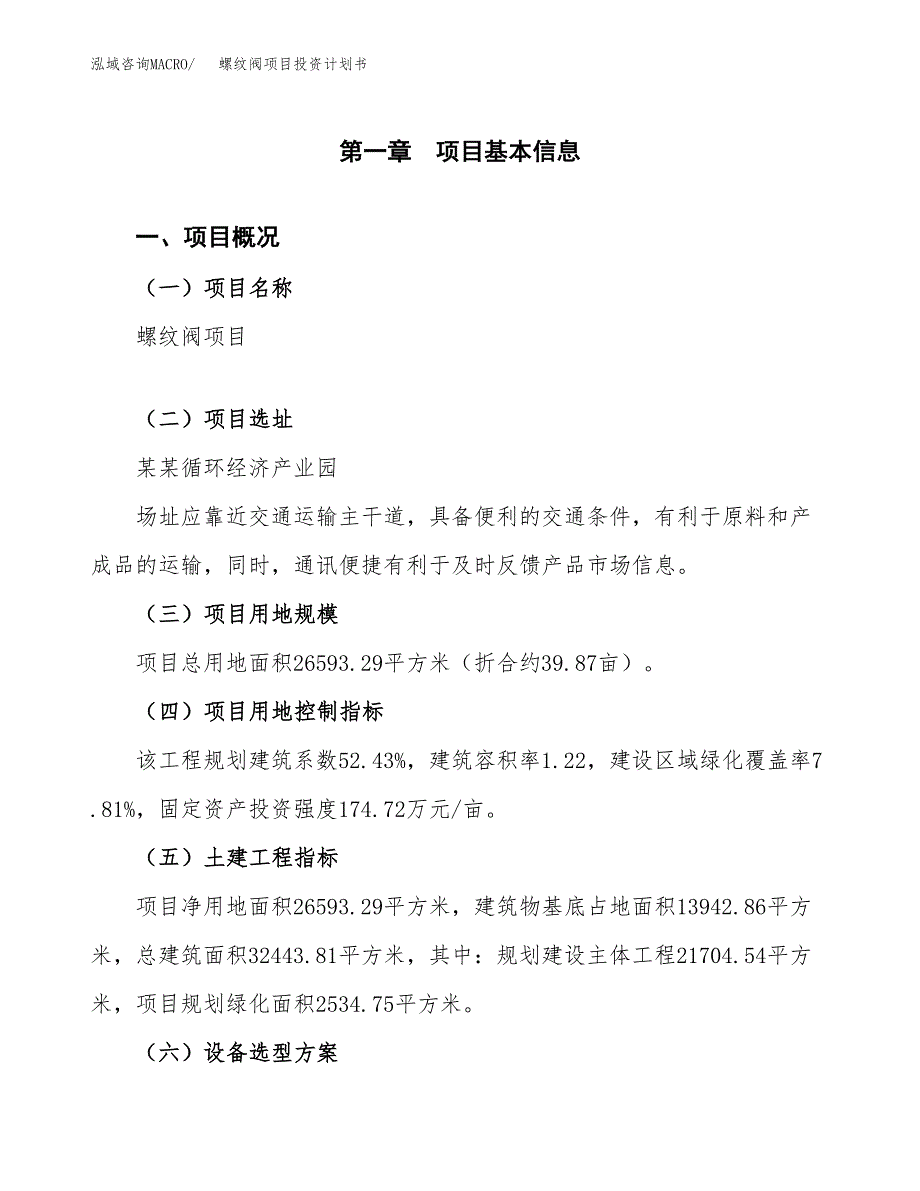 泓域咨询MACRO/　　螺纹阀项目投资计划书

第一章　项目基本信息

一、项目概况

（一）项目名称

螺纹阀项目

（二）项目选址

某某循环经济产业园

场址应靠近交通运输主干道，具备便利的交通条件，有利于原料和产成品的运输，同时，通讯便捷有利于及时反馈产品市场信息。

（三）项目用地规模

项目总用地面积26593.29平方米（折合约39.87亩）。

（四）项目用地控制指标

该工程规划建筑系数52.43%，建筑容积率1.22，建设区域绿化覆盖率7.81%，固定资产投资强度174.72万元/亩。

（五）土建工程指标

项目净用地面积26593.29平方米，建筑物基底占地面积13942.86平方米，总建筑面积32443.81平方米，其中：规划建设主体工程21704.54平方米，项目规划绿化面积2534.75平方米。

（六）设备选型方案